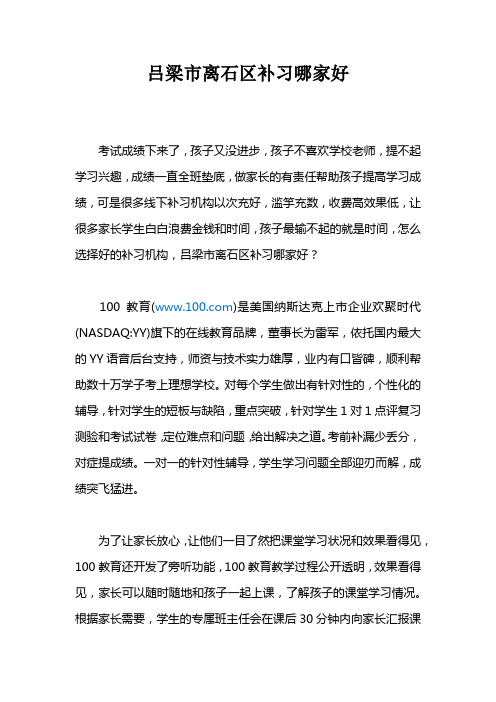 吕梁市离石区补习哪家好

考试成绩下来了，孩子又没进步，孩子不喜欢学校老师，提不起学习兴趣，成绩一直全班垫底，做家长的有责任帮助孩子提高学习成绩，可是很多线下补习机构以次充好，滥竽充数，收费高效果低，让很多家长学生白白浪费金钱和时间，孩子最输不起的就是时间，怎么选择好的补习机构，吕梁市离石区补习哪家好？

100 教育(www.100.com)是美国纳斯达克上市企业欢聚时代(NASDAQ:YY)旗下的在线教育品牌，董事长为雷军，依托国内最大的 YY 语音后台支持，师资与技术实力雄厚，业内有口皆碑，顺利帮助数十万学子考上理想学校。对每个学生做出有针对性的，个性化的辅导，针对学生的短板与缺陷，重点突破，针对学生 1 对 1 点评复习测验和考试试卷，定位难点和问题，给出解决之道。考前补漏少丢分，对症提成绩。一对一的针对性辅导，学生学习问题全部迎刃而解，成绩突飞猛进。

为了让家长放心，让他们一目了然把课堂学习状况和效果看得见，100 教育还开发了旁听功能，100 教育教学过程公开透明，效果看得见，家长可以随时随地和孩子一起上课，了解孩子的课堂学习情况。根据家长需要，学生的专属班主任会在课后 30 分钟内向家长汇报课